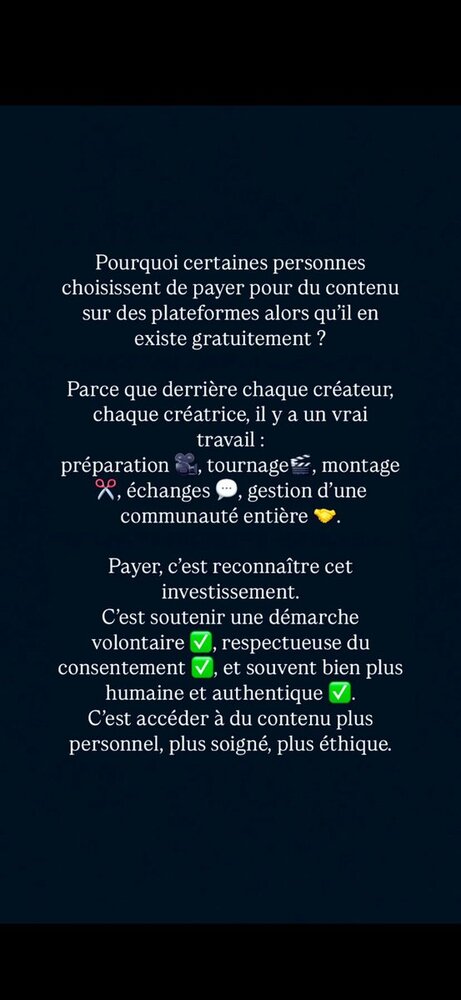 Pourquoi certaines personnes choisissent de payer pour du contenu sur des plateformes alors qu'il en existe gratuitement ?

Parce que derrière chaque créateur, chaque créatrice, il y a un vrai travail :
préparation 🎥, tournage🎬, montage ✂️, échanges 💬, gestion d'une communauté entière 🤝.

Payer, c'est reconnaître cet investissement.
C'est soutenir une démarche volontaire ✅, respectueuse du consentement ✅, et souvent bien plus humaine et authentique ✅.
C'est accéder à du contenu plus personnel, plus soigné, plus éthique.